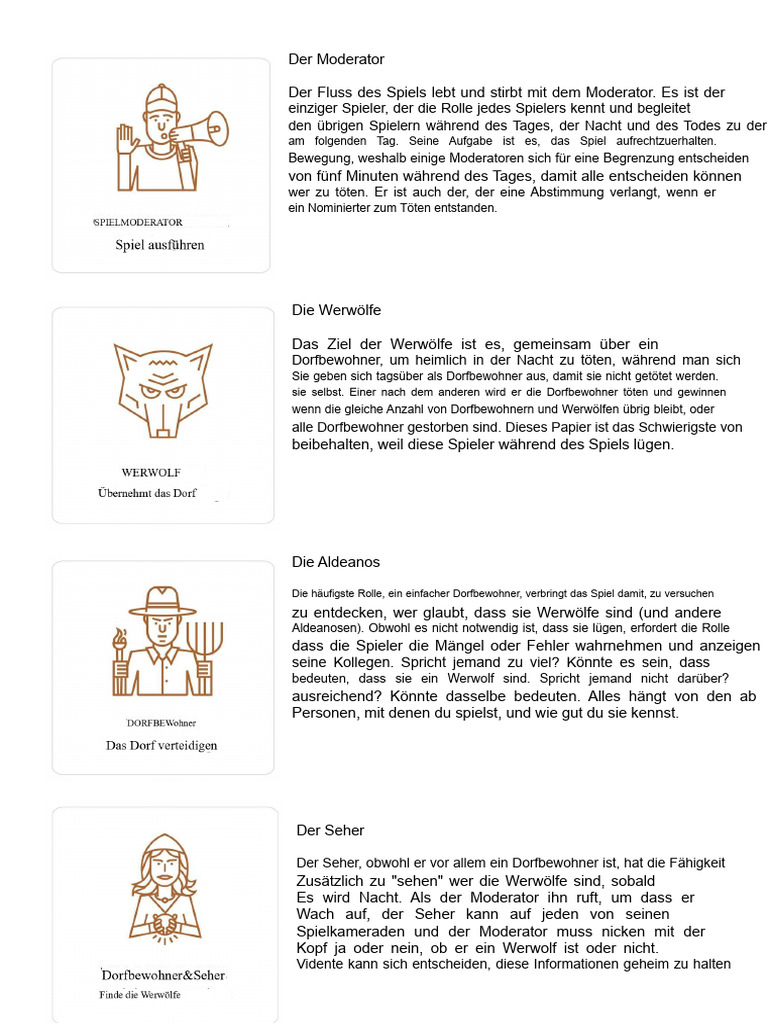 SPIELMODERATOR

Spiel ausführen

Der Moderator

Der Fluss des Spiels lebt und stirbt mit dem Moderator. Es ist der einziger Spieler, der die Rolle jedes Spielers kennt und begleitet den übrigen Spielern während des Tages, der Nacht und des Todes zu der am folgenden Tag. Seine Aufgabe ist es, das Spiel aufrechtzuerhalten. Bewegung, weshalb einige Moderatoren sich für eine Begrenzung entscheiden von fünf Minuten während des Tages, damit alle entscheiden können wer zu töten. Er ist auch der, der eine Abstimmung verlangt, wenn er ein Nominierter zum Töten entstanden.

WERWOLF

Übernehmt das Dorf

Die Werwölfe

Das Ziel der Werwölfe ist es, gemeinsam über ein Dorfbewohner, um heimlich in der Nacht zu töten, während man sich Sie geben sich tagsüber als Dorfbewohner aus, damit sie nicht getötet werden. sie selbst. Einer nach dem anderen wird er die Dorfbewohner töten und gewinnen wenn die gleiche Anzahl von Dorfbewohnern und Werwölfen übrig bleibt, oder alle Dorfbewohner gestorben sind. Dieses Papier ist das Schwierigste von beibehalten, weil diese Spieler während des Spiels lügen.

DORFBEWohner

Das Dorf verteidigen

Die Aldeanos

Die häufigste Rolle, ein einfacher Dorfbewohner, verbringt das Spiel damit, zu versuchen zu entdecken, wer glaubt, dass sie Werwölfe sind (und andere Aldeanosen). Obwohl es nicht notwendig ist, dass sie lügen, erfordert die Rolle dass die Spieler die Mängel oder Fehler wahrnehmen und anzeigen seine Kollegen. Spricht jemand zu viel? Könnte es sein, dass bedeuten, dass sie ein Werwolf sind. Spricht jemand nicht darüber? ausreichend? Könnte dasselbe bedeuten. Alles hängt von den ab Personen, mit denen du spielst, und wie gut du sie kennst.

Dorfbewohner&Seher

Finde die Werwölfe

Der Seher

Der Seher, obwohl er vor allem ein Dorfbewohner ist, hat die Fähigkeit Zusätzlich zu "sehen" wer die Werwölfe sind, sobald Es wird Nacht. Als der Moderator ihn ruft, um dass er Wach auf, der Seher kann auf jeden von seinen Spielkameraden und der Moderator muss nicken mit der Kopf ja oder nein, ob er ein Werwolf ist oder nicht. Vidente kann sich entscheiden, diese Informationen geheim zu halten